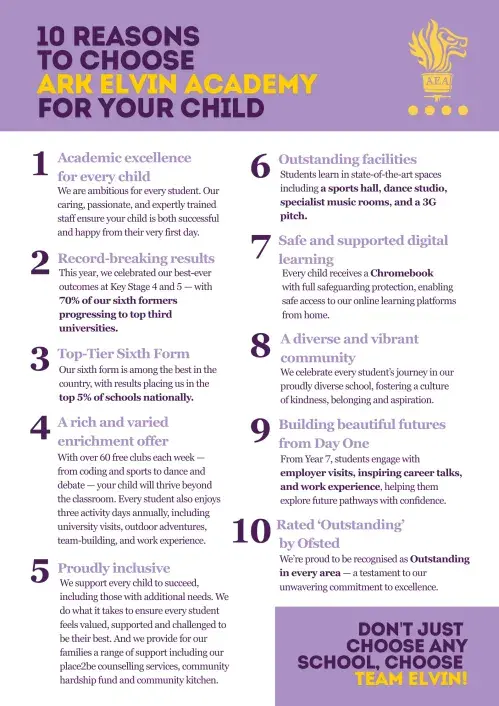 10 REASONS TO CHOOSE ARK ELVIN ACADEMY FOR YOUR CHILD

AEA

1 Academic excellence for every child
We are ambitious for every student. Our caring, passionate, and expertly trained staff ensure your child is both successful and happy from their very first day.

2 Record-breaking results
This year, we celebrated our best-ever outcomes at Key Stage 4 and 5 — with 70% of our sixth formers progressing to top third universities.

3 Top-Tier Sixth Form
Our sixth form is among the best in the country, with results placing us in the top 5% of schools nationally.

4 A rich and varied enrichment offer
With over 60 free clubs each week — from coding and sports to dance and debate — your child will thrive beyond the classroom. Every student also enjoys three activity days annually, including university visits, outdoor adventures, team-building, and work experience.

5 Proudly inclusive
We support every child to succeed, including those with additional needs. We do what it takes to ensure every student feels valued, supported and challenged to be their best. And we provide for our families a range of support including our place2be counselling services, community hardship fund and community kitchen.

6 Outstanding facilities
Students learn in state-of-the-art spaces including a sports hall, dance studio, specialist music rooms, and a 3G pitch.

7 Safe and supported digital learning
Every child receives a Chromebook with full safeguarding protection, enabling safe access to our online learning platforms from home.

8 A diverse and vibrant community
We celebrate every student's journey in our proudly diverse school, fostering a culture of kindness, belonging and aspiration.

9 Building beautiful futures from Day One
From Year 7, students engage with employer visits, inspiring career talks, and work experience, helping them explore future pathways with confidence.

10 Rated 'Outstanding' by Ofsted
We're proud to be recognised as Outstanding in every area — a testament to our unwavering commitment to excellence.

DON'T JUST CHOOSE ANY SCHOOL, CHOOSE TEAM ELVIN!